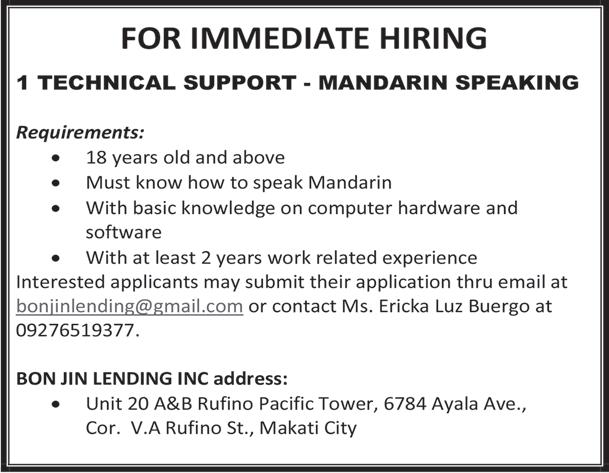 FOR IMMEDIATE HIRING

1 TECHNICAL SUPPORT - MANDARIN SPEAKING

Requirements:

• 18 years old and above
• Must know how to speak Mandarin
• With basic knowledge on computer hardware and software
• With at least 2 years work related experience

Interested applicants may submit their application thru email at bonjinlending@gmail.com or contact Ms. Ericka Luz Buergo at 09276519377.

BON JIN LENDING INC address:

• Unit 20 A&B Rufino Pacific Tower, 6784 Ayala Ave., Cor. V.A Rufino St., Makati City